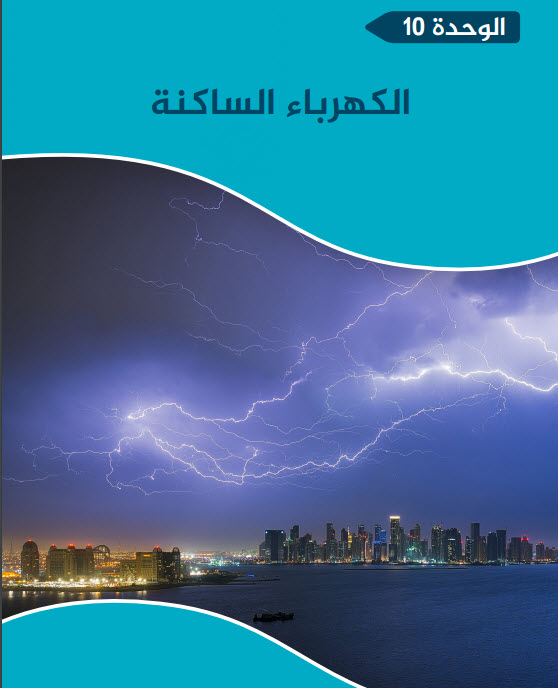 الوحدة 10

الكهرباء الساكنة